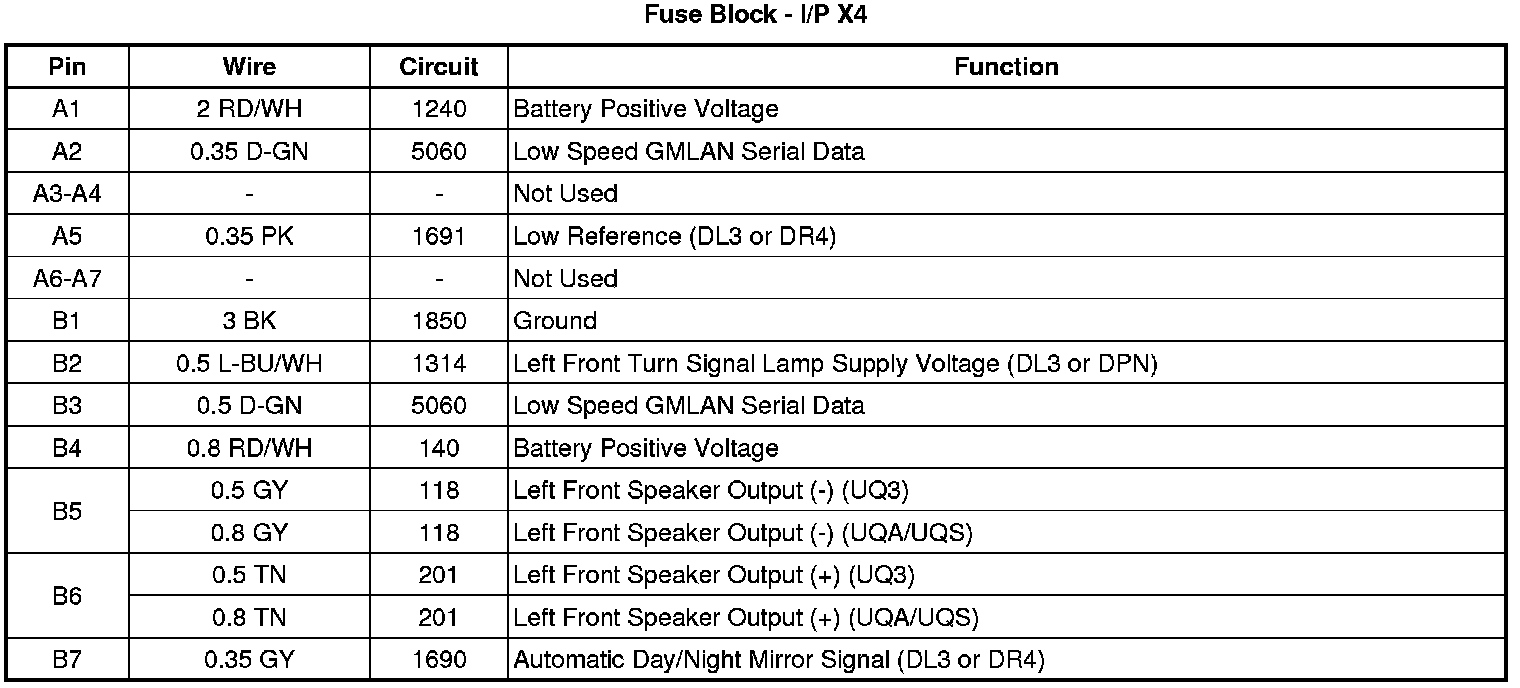 Fuse Block - I/P X4

| Pin | Wire | Circuit | Function |
|---|---|---|---|
| A1 | 2 RD/WH | 1240 | Battery Positive Voltage |
| A2 | 0.35 D-GN | 5060 | Low Speed GMLAN Serial Data |
| A3-A4 | - | - | Not Used |
| A5 | 0.35 PK | 1691 | Low Reference (DL3 or DR4) |
| A6-A7 | - | - | Not Used |
| B1 | 3 BK | 1850 | Ground |
| B2 | 0.5 L-BU/WH | 1314 | Left Front Turn Signal Lamp Supply Voltage (DL3 or DPN) |
| B3 | 0.5 D-GN | 5060 | Low Speed GMLAN Serial Data |
| B4 | 0.8 RD/WH | 140 | Battery Positive Voltage |
| B5 | 0.5 GY | 118 | Left Front Speaker Output (-) (UQ3) |
| | 0.8 GY | 118 | Left Front Speaker Output (-) (UQA/UQS) |
| B6 | 0.5 TN | 201 | Left Front Speaker Output (+) (UQ3) |
| | 0.8 TN | 201 | Left Front Speaker Output (+) (UQA/UQS) |
| B7 | 0.35 GY | 1690 | Automatic Day/Night Mirror Signal (DL3 or DR4) |